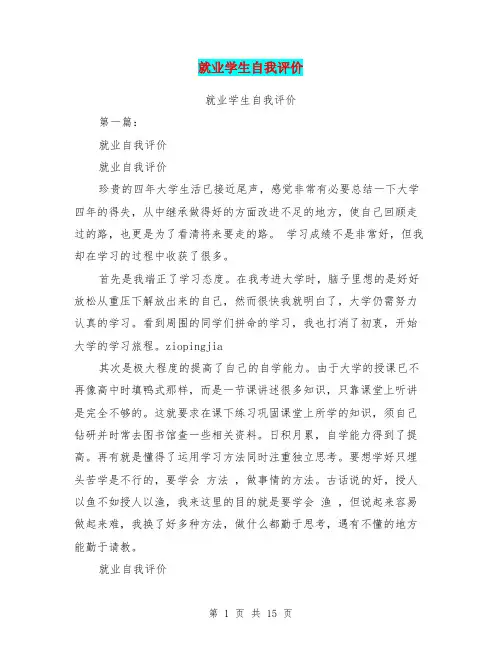 就业学生自我评价

就业学生自我评价

第一篇：

就业自我评价

就业自我评价

珍贵的四年大学生活已接近尾声，感觉非常有必要总结一下大学四年的得失，从中继承做得好的方面改进不足的地方，使自己回顾走过的路，也更是为了看清将来要走的路。 学习成绩不是非常好，但我却在学习的过程中收获了很多。

首先是我端正了学习态度。在我考进大学时，脑子里想的是好好放松从重压下解放出来的自己，然而很快我就明白了，大学仍需努力认真的学习。看到周围的同学们拼命的学习，我也打消了初衷，开始大学的学习旅程。ziopingjia

其次是极大程度的提高了自己的自学能力。由于大学的授课已不再像高中时填鸭式那样，而是一节课讲述很多知识，只靠课堂上听讲是完全不够的。这就要求在课下练习巩固课堂上所学的知识，须自己钻研并时常去图书馆查一些相关资料。日积月累，自学能力得到了提高。再有就是懂得了运用学习方法同时注重独立思考。要想学好只埋头苦学是不行的，要学会 方法 ，做事情的方法。古话说的好，授人以鱼不如授人以渔，我来这里的目的就是要学会 渔 ，但说起来容易做起来难，我换了好多种方法，做什么都勤于思考，遇有不懂的地方能勤于请教。

就业自我评价

第 1 页 共 15 页